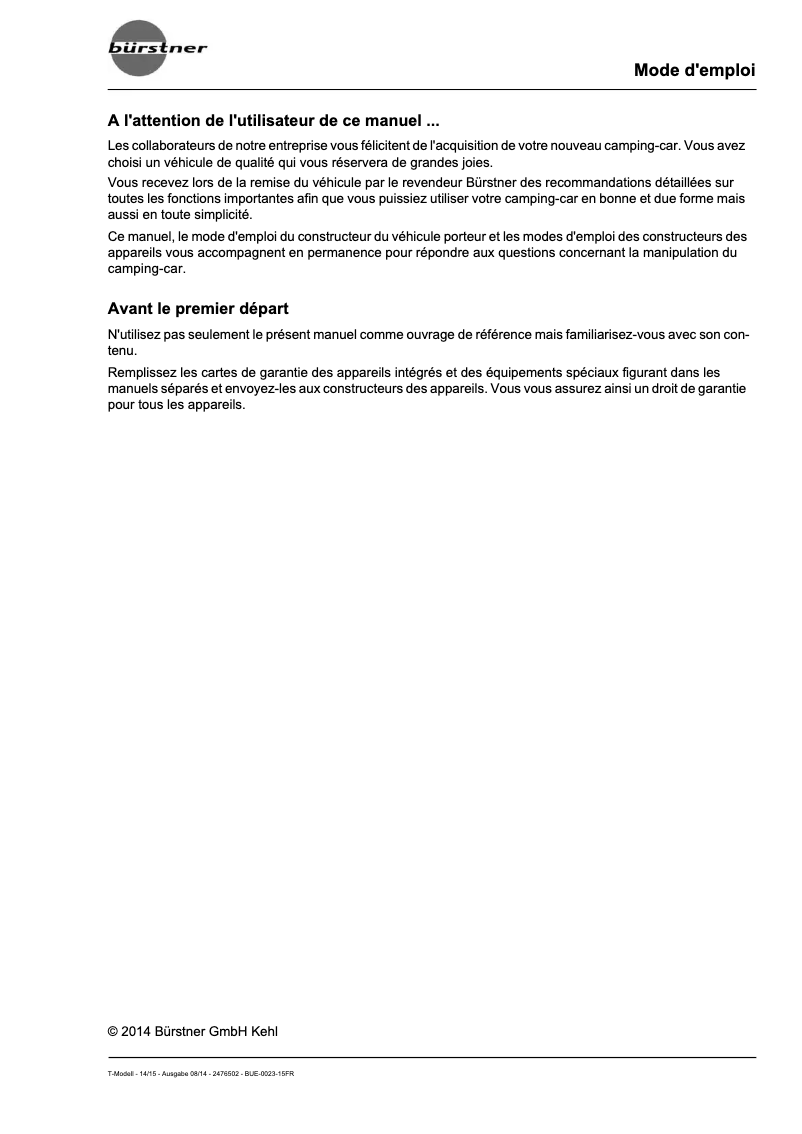 bürstner

Mode d'emploi

A l'attention de l'utilisateur de ce manuel ...

Les collaborateurs de notre entreprise vous félicitent de l'acquisition de votre nouveau camping-car. Vous avez choisi un véhicule de qualité qui vous réservera de grandes joies.

Vous recevez lors de la remise du véhicule par le revendeur Bürstner des recommandations détaillées sur toutes les fonctions importantes afin que vous puissiez utiliser votre camping-car en bonne et due forme mais aussi en toute simplicité.

Ce manuel, le mode d'emploi du constructeur du véhicule porteur et les modes d'emploi des constructeurs des appareils vous accompagnent en permanence pour répondre aux questions concernant la manipulation du camping-car.

Avant le premier départ

N'utilisez pas seulement le présent manuel comme ouvrage de référence mais familiarisez-vous avec son contenu.

Remplissez les cartes de garantie des appareils intégrés et des équipements spéciaux figurant dans les manuels séparés et envoyez-les aux constructeurs des appareils. Vous vous assurez ainsi un droit de garantie pour tous les appareils.

© 2014 Bürstner GmbH Kehl

T-Modell - 14/15 - Ausgabe 08/14 - 2476502 - BUE-0023-15FR